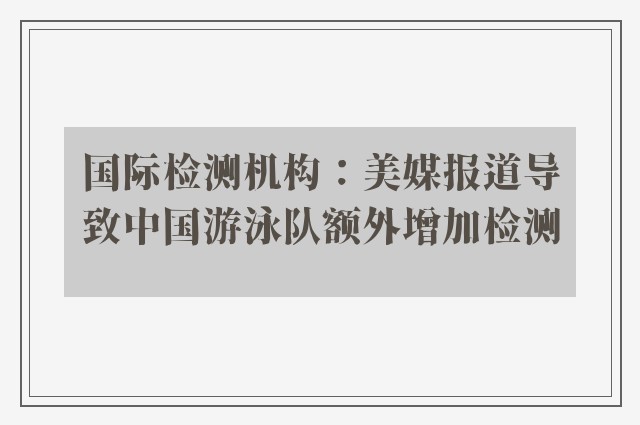 国际检测机构：美媒报道导致中国游泳队额外增加检测